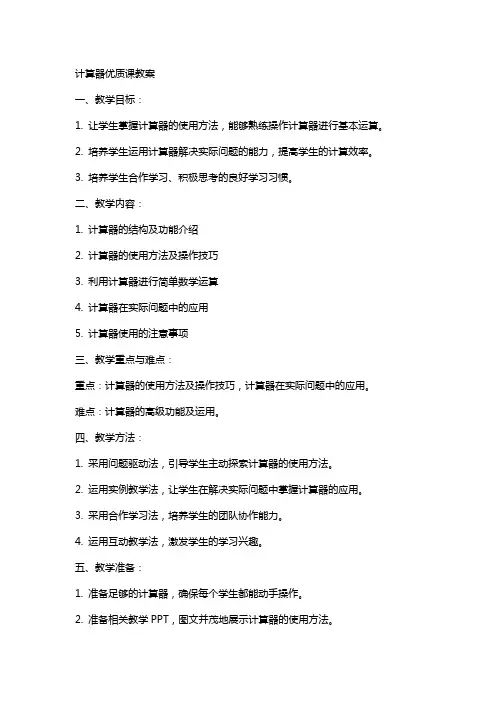 计算器优质课教案

一、教学目标：

1. 让学生掌握计算器的使用方法，能够熟练操作计算器进行基本运算。

2. 培养学生运用计算器解决实际问题的能力，提高学生的计算效率。

3. 培养学生合作学习、积极思考的良好学习习惯。

二、教学内容：

1. 计算器的结构及功能介绍

2. 计算器的使用方法及操作技巧

3. 利用计算器进行简单数学运算

4. 计算器在实际问题中的应用

5. 计算器使用的注意事项

三、教学重点与难点：

重点：计算器的使用方法及操作技巧，计算器在实际问题中的应用。

难点：计算器的高级功能及运用。

四、教学方法：

1. 采用问题驱动法，引导学生主动探索计算器的使用方法。

2. 运用实例教学法，让学生在解决实际问题中掌握计算器的应用。

3. 采用合作学习法，培养学生的团队协作能力。

4. 运用互动教学法，激发学生的学习兴趣。

五、教学准备：

1. 准备足够的计算器，确保每个学生都能动手操作。

2. 准备相关教学 PPT，图文并茂地展示计算器的使用方法。